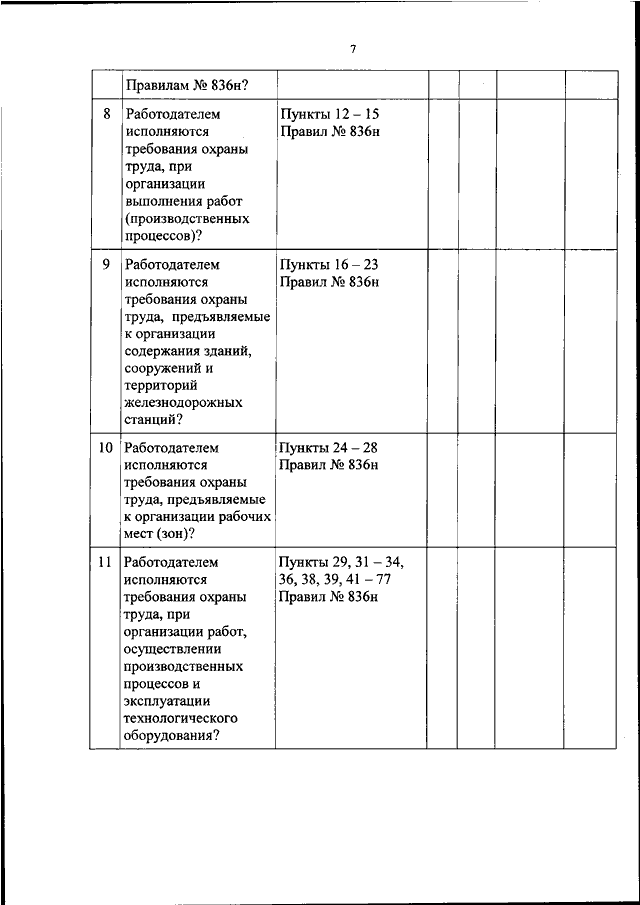 7

|  |  |  |  |  |  |  |
|---|---|---|---|---|---|---|
|  | Правилам № 836н? |  |  |  |  |  |
| 8 | Работодателем исполняются требования охраны труда, при организации выполнения работ (производственных процессов)? | Пункты 12 – 15 Правил № 836н |  |  |  |  |
| 9 | Работодателем исполняются требования охраны труда, предъявляемые к организации содержания зданий, сооружений и территорий железнодорожных станций? | Пункты 16 – 23 Правил № 836н |  |  |  |  |
| 10 | Работодателем исполняются требования охраны труда, предъявляемые к организации рабочих мест (зон)? | Пункты 24 – 28 Правил № 836н |  |  |  |  |
| 11 | Работодателем исполняются требования охраны труда, при организации работ, осуществлении производственных процессов и эксплуатации технологического оборудования? | Пункты 29, 31 – 34, 36, 38, 39, 41 – 77 Правил № 836н |  |  |  |  |